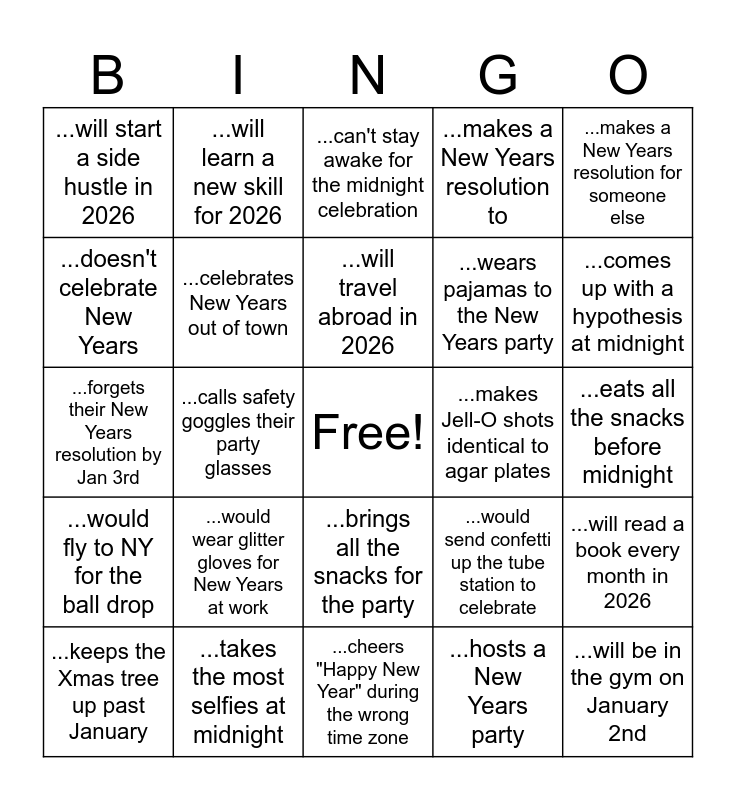 | B | I | N | G | O |
|---|---|---|---|---|
| ...will start a side hustle in 2026 | ...will learn a new skill for 2026 | ...can't stay awake for the midnight celebration | ...makes a New Years resolution to | ...makes a New Years resolution for someone else |
| ...doesn't celebrate New Years | ...celebrates New Years out of town | ...will travel abroad in 2026 | ...wears pajamas to the New Years party | ...comes up with a hypothesis at midnight |
| ...forgets their New Years resolution by Jan 3rd | ...calls safety goggles their party glasses | Free! | ...makes Jell-O shots identical to agar plates | ...eats all the snacks before midnight |
| ...would fly to NY for the ball drop | ...would wear glitter gloves for New Years at work | ...brings all the snacks for the party | ...would send confetti up the tube station to celebrate | ...will read a book every month in 2026 |
| ...keeps the Xmas tree up past January | ...takes the most selfies at midnight | ...cheers "Happy New Year" during the wrong time zone | ...hosts a New Years party | ...will be in the gym on January 2nd |